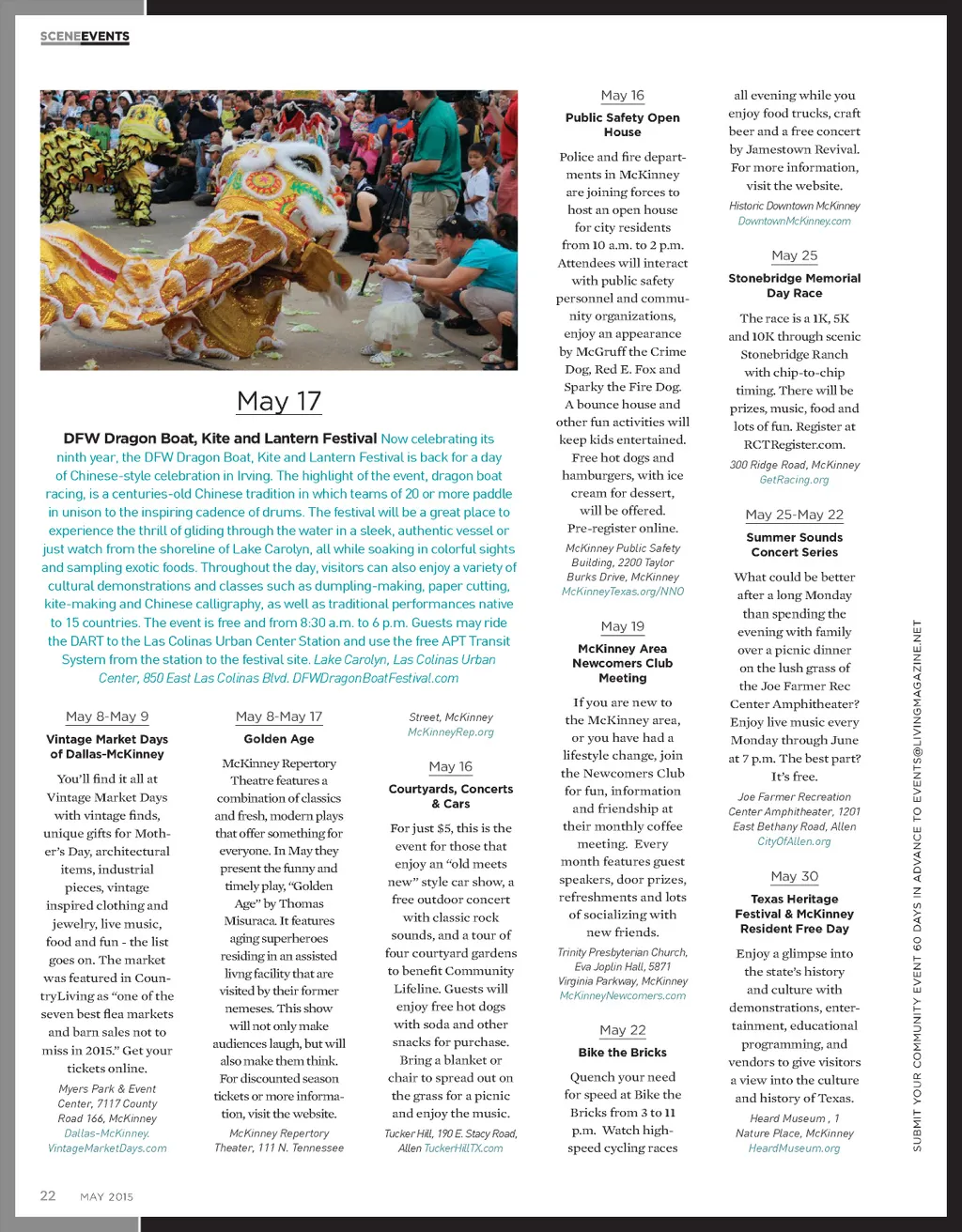 SCENEEVENTS

May 17

DFW Dragon Boat, Kite and Lantern Festival Now celebrating its ninth year, the DFW Dragon Boat, Kite and Lantern Festival is back for a day of Chinese-style celebration in Irving. The highlight of the event, dragon boat racing, is a centuries-old Chinese tradition in which teams of 20 or more paddle in unison to the inspiring cadence of drums. The festival will be a great place to experience the thrill of gliding through the water in a sleek, authentic vessel or just watch from the shoreline of Lake Carolyn, all while soaking in colorful sights and sampling exotic foods. Throughout the day, visitors can also enjoy a variety of cultural demonstrations and classes such as dumpling-making, paper cutting, kite-making and Chinese calligraphy, as well as traditional performances native to 15 countries. The event is free and from 8:30 a.m. to 6 p.m. Guests may ride the DART to the Las Colinas Urban Center Station and use the free APT Transit System from the station to the festival site. Lake Carolyn, Las Colinas Urban Center, 850 East Las Colinas Blvd. DFWDragonBoatFestival.com

May 8-May 9

Vintage Market Days of Dallas-McKinney

You'll find it all at Vintage Market Days with vintage finds, unique gifts for Mother's Day, architectural items, industrial pieces, vintage inspired clothing and jewelry, live music, food and fun - the list goes on. The market was featured in CountryLiving as "one of the seven best flea markets and barn sales not to miss in 2015." Get your tickets online.

Myers Park & Event Center, 7117 County Road 166, McKinney Dallas-McKinney. VintageMarketDays.com

May 8-May 17

Golden Age

McKinney Repertory Theatre features a combination of classics and fresh, modern plays that offer something for everyone. In May they present the funny and timely play, "Golden Age" by Thomas Misuraca. It features aging superheroes residing in an assisted livng facility that are visited by their former nemeses. This show will not only make audiences laugh, but will also make them think. For discounted season tickets or more information, visit the website.

McKinney Repertory Theater, 111 N. Tennessee Street, McKinney McKinneyRep.org

May 16

Courtyards, Concerts & Cars

For just $5, this is the event for those that enjoy an "old meets new" style car show, a free outdoor concert with classic rock sounds, and a tour of four courtyard gardens to benefit Community Lifeline. Guests will enjoy free hot dogs with soda and other snacks for purchase. Bring a blanket or chair to spread out on the grass for a picnic and enjoy the music.

Tucker Hill, 190 E. Stacy Road, Allen TuckerHillTX.com

May 16

Public Safety Open House

Police and fire departments in McKinney are joining forces to host an open house for city residents from 10 a.m. to 2 p.m. Attendees will interact with public safety personnel and community organizations, enjoy an appearance by McGruff the Crime Dog, Red E. Fox and Sparky the Fire Dog. A bounce house and other fun activities will keep kids entertained. Free hot dogs and hamburgers, with ice cream for dessert, will be offered. Pre-register online.

McKinney Public Safety Building, 2200 Taylor Burks Drive, McKinney McKinneyTexas.org/NNO

May 19

McKinney Area Newcomers Club Meeting

If you are new to the McKinney area, or you have had a lifestyle change, join the Newcomers Club for fun, information and friendship at their monthly coffee meeting. Every month features guest speakers, door prizes, refreshments and lots of socializing with new friends.

Trinity Presbyterian Church, Eva Joplin Hall, 5871 Virginia Parkway, McKinney McKinneyNewcomers.com

May 22

Bike the Bricks

Quench your need for speed at Bike the Bricks from 3 to 11 p.m. Watch high-speed cycling races all evening while you enjoy food trucks, craft beer and a free concert by Jamestown Revival. For more information, visit the website.

Historic Downtown McKinney DowntownMcKinney.com

May 25

Stonebridge Memorial Day Race

The race is a 1K, 5K and 10K through scenic Stonebridge Ranch with chip-to-chip timing. There will be prizes, music, food and lots of fun. Register at RCTRegister.com.

300 Ridge Road, McKinney GetRacing.org

May 25-May 22

Summer Sounds Concert Series

What could be better after a long Monday than spending the evening with family over a picnic dinner on the lush grass of the Joe Farmer Rec Center Amphitheater? Enjoy live music every Monday through June at 7 p.m. The best part? It's free.

Joe Farmer Recreation Center Amphitheater, 1201 East Bethany Road, Allen CityOfAllen.org

May 30

Texas Heritage Festival & McKinney Resident Free Day

Enjoy a glimpse into the state's history and culture with demonstrations, entertainment, educational programming, and vendors to give visitors a view into the culture and history of Texas.

Heard Museum , 1 Nature Place, McKinney HeardMuseum.org

SUBMIT YOUR COMMUNITY EVENT 60 DAYS IN ADVANCE TO EVENTS@LIVINGMAGAZINE.NET

22 MAY 2015